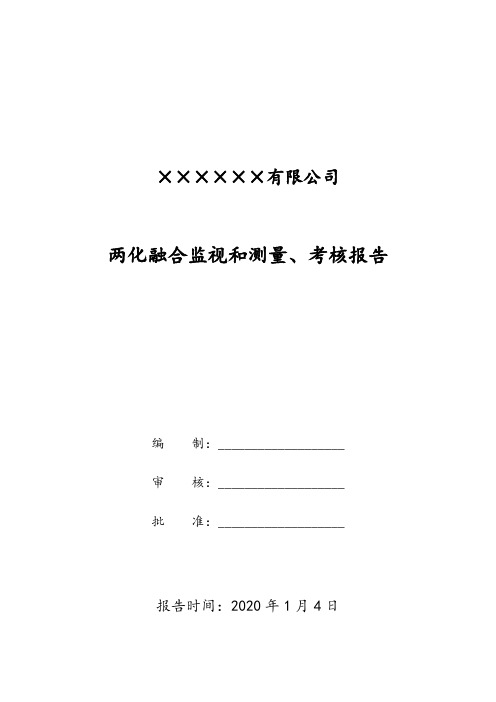 ××××××有限公司

两化融合监视和测量、考核报告

编　　制：____________________

审　　核：____________________

批　　准：____________________

报告时间：2020 年 1 月 4 日